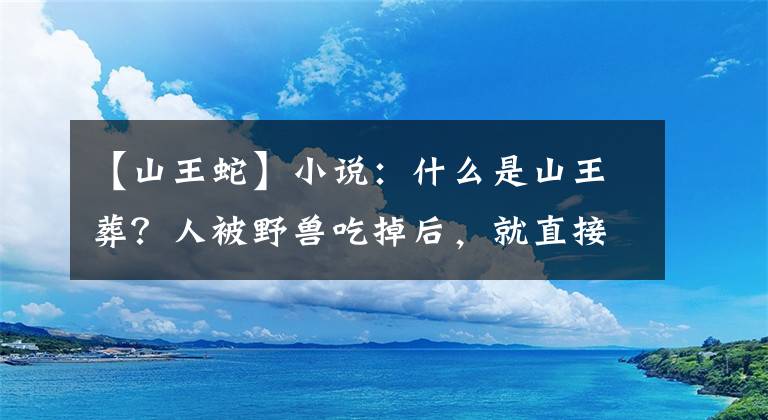 【山王蛇】小说：什么是山王葬？人被野兽吃掉后，就直接